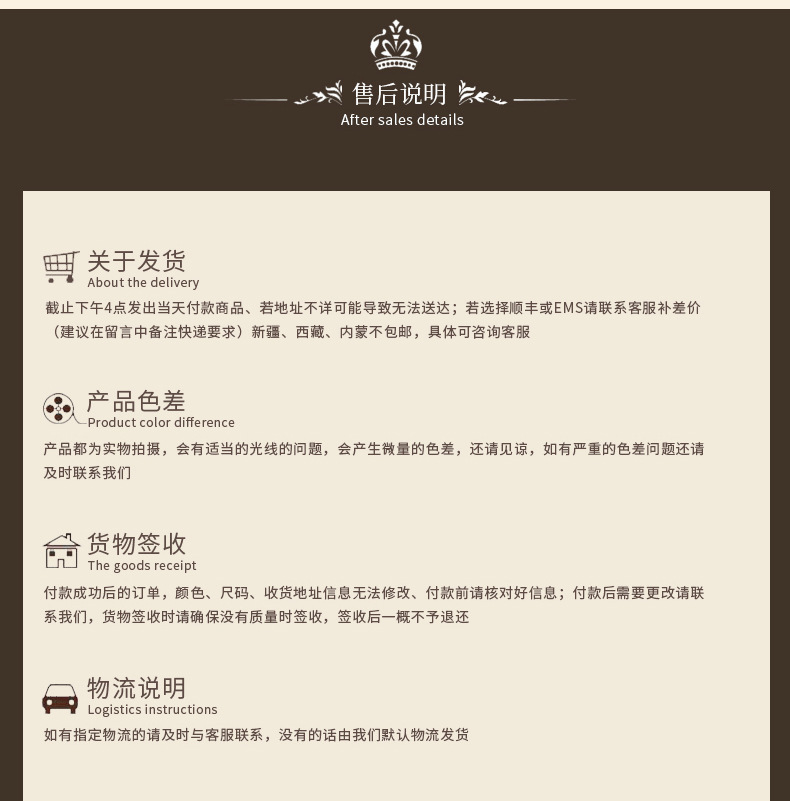 售后说明
After sales details

关于发货
About the delivery

截止下午4点发出当天付款商品、若地址不详可能导致无法送达；若选择顺丰或EMS请联系客服补差价（建议在留言中备注快递要求）新疆、西藏、内蒙不包邮，具体可咨询客服

产品色差
Product color difference

产品都为实物拍摄，会有适当的光线的问题，会产生微量的色差，还请见谅，如有严重的色差问题还请及时联系我们

货物签收
The goods receipt

付款成功后的订单，颜色、尺码、收货地址信息无法修改、付款前请核对好信息；付款后需要更改请联系我们，货物签收时请确保没有质量时签收，签收后一概不予退还

物流说明
Logistics instructions

如有指定物流的请及时与客服联系，没有的话由我们默认物流发货